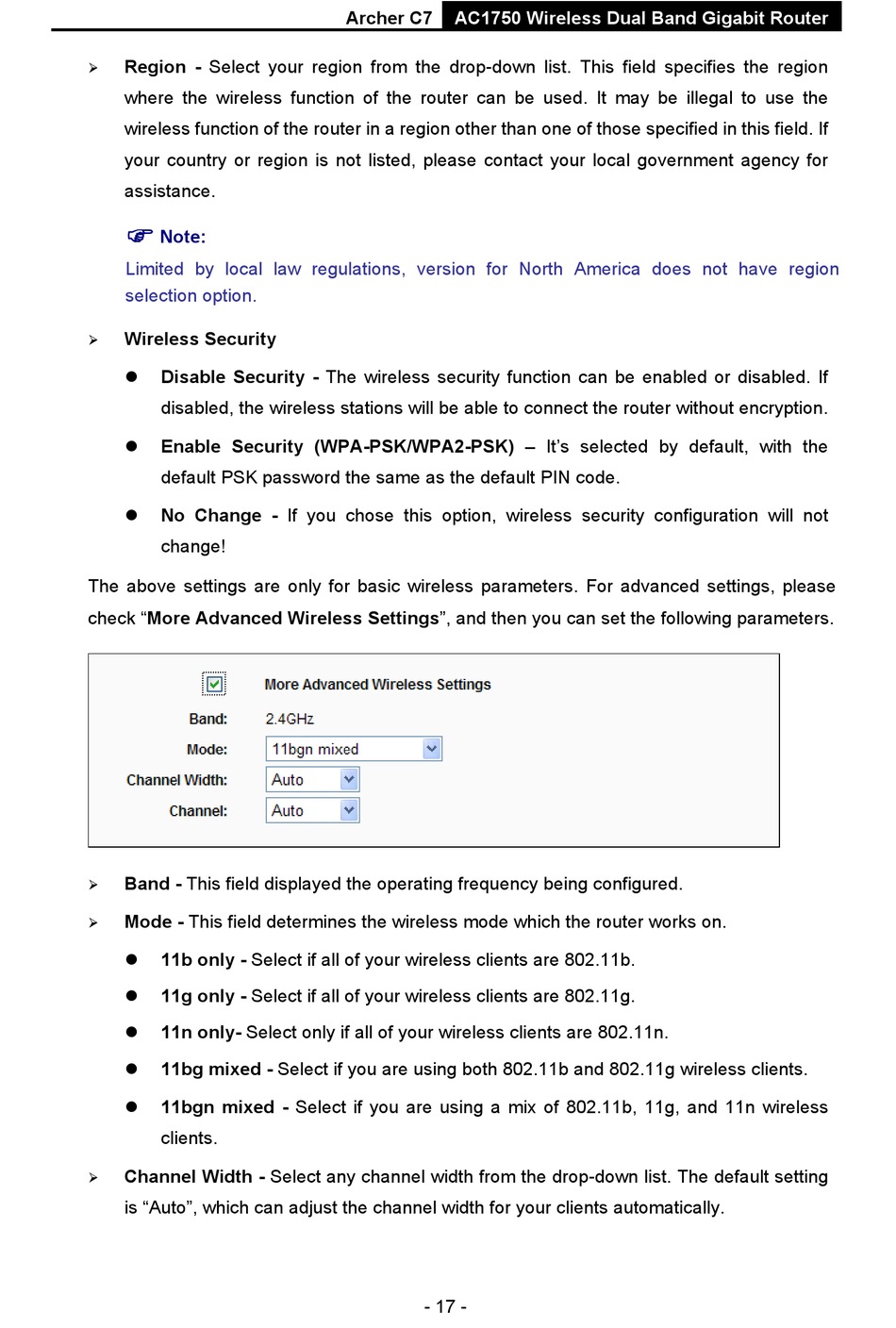 Archer C7 AC1750 Wireless Dual Band Gigabit Router

➢ Region - Select your region from the drop-down list. This field specifies the region where the wireless function of the router can be used. It may be illegal to use the wireless function of the router in a region other than one of those specified in this field. If your country or region is not listed, please contact your local government agency for assistance.

☞ Note:

Limited by local law regulations, version for North America does not have region selection option.

➢ Wireless Security

● Disable Security - The wireless security function can be enabled or disabled. If disabled, the wireless stations will be able to connect the router without encryption.

● Enable Security (WPA-PSK/WPA2-PSK) – It's selected by default, with the default PSK password the same as the default PIN code.

● No Change - If you chose this option, wireless security configuration will not change!

The above settings are only for basic wireless parameters. For advanced settings, please check "More Advanced Wireless Settings", and then you can set the following parameters.

More Advanced Wireless Settings

Band: 2.4GHz

Mode: 11bgn mixed

Channel Width: Auto

Channel: Auto

➢ Band - This field displayed the operating frequency being configured.

➢ Mode - This field determines the wireless mode which the router works on.

● 11b only - Select if all of your wireless clients are 802.11b.

● 11g only - Select if all of your wireless clients are 802.11g.

● 11n only- Select only if all of your wireless clients are 802.11n.

● 11bg mixed - Select if you are using both 802.11b and 802.11g wireless clients.

● 11bgn mixed - Select if you are using a mix of 802.11b, 11g, and 11n wireless clients.

➢ Channel Width - Select any channel width from the drop-down list. The default setting is "Auto", which can adjust the channel width for your clients automatically.

- 17 -